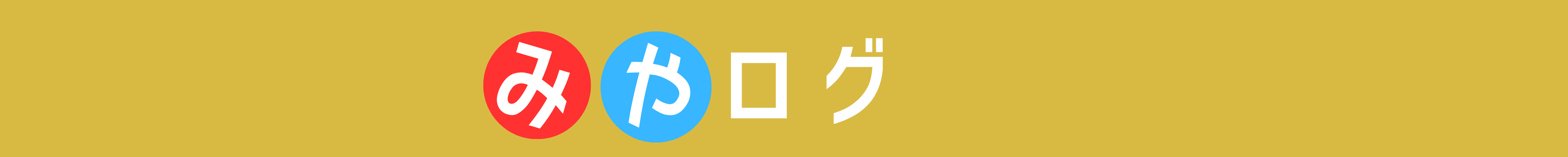 みやログ